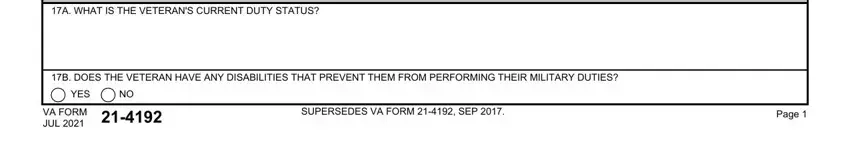 17A. WHAT IS THE VETERAN'S CURRENT DUTY STATUS?

17B. DOES THE VETERAN HAVE ANY DISABILITIES THAT PREVENT THEM FROM PERFORMING THEIR MILITARY DUTIES?

YES NO

VA FORM JUL 2021 21-4192

SUPERSEDES VA FORM 21-4192, SEP 2017.

Page 1